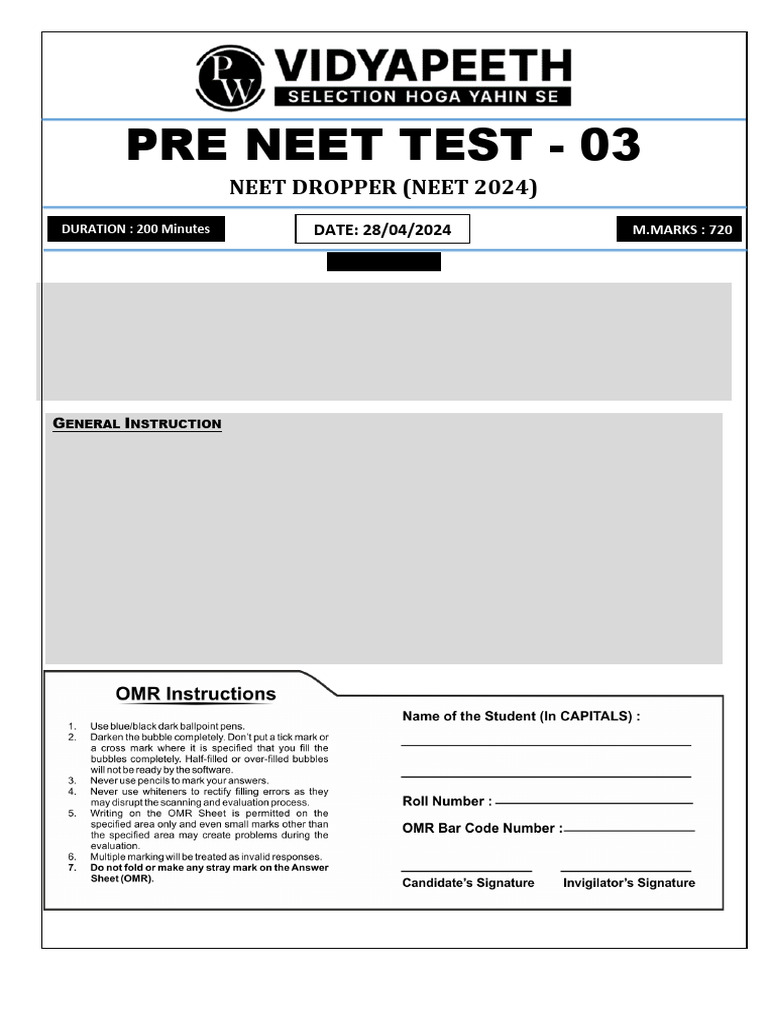 PW VIDYAPEETH
SELECTION HOGA YAHIN SE

PRE NEET TEST - 03

NEET DROPPER (NEET 2024)

DURATION : 200 Minutes

DATE: 28/04/2024

M.MARKS : 720

GENERAL INSTRUCTION

OMR Instructions

1. Use blue/black dark ballpoint pens.
2. Darken the bubble completely. Don't put a tick mark or a cross mark where it is specified that you fill the bubbles completely. Half-filled or over-filled bubbles will not be ready by the software.
3. Never use pencils to mark your answers.
4. Never use whiteners to rectify filling errors as they may disrupt the scanning and evaluation process.
5. Writing on the OMR Sheet is permitted on the specified area only and even small marks other than the specified area may create problems during the evaluation.
6. Multiple marking will be treated as invalid responses.
7. Do not fold or make any stray mark on the Answer Sheet (OMR).

Name of the Student (In CAPITALS) :

Roll Number :

OMR Bar Code Number :

Candidate's Signature

Invigilator's Signature